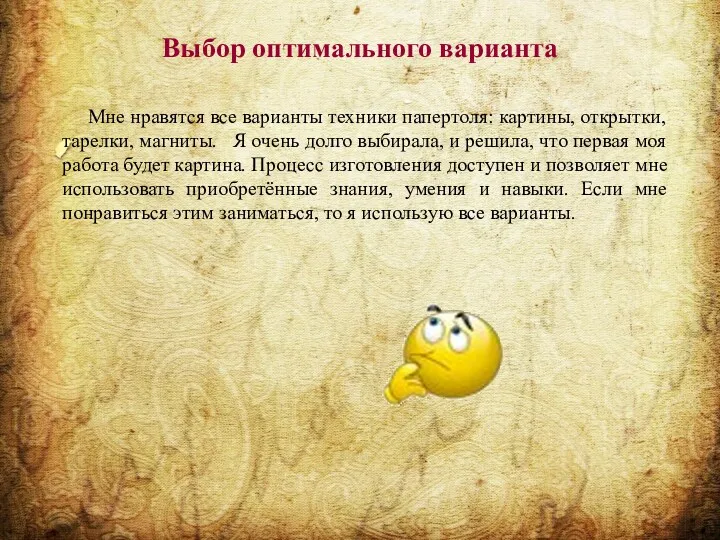 Выбор оптимального варианта

Мне нравятся все варианты техники папертоля: картины, открытки, тарелки, магниты. Я очень долго выбирала, и решила, что первая моя работа будет картина. Процесс изготовления доступен и позволяет мне использовать приобретённые знания, умения и навыки. Если мне понравиться этим заниматься, то я использую все варианты.